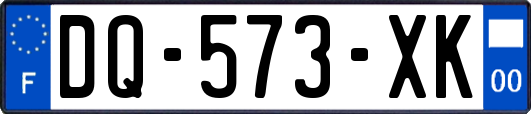 F
DQ-573-XK
00